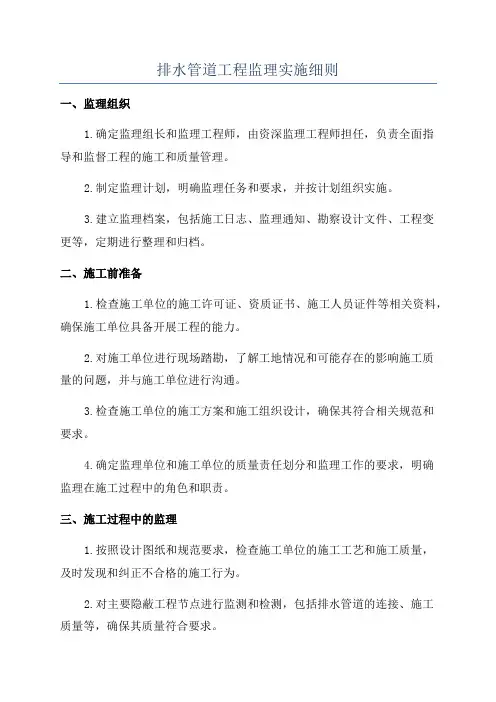 排水管道工程监理实施细则

一、监理组织

1.确定监理组长和监理工程师，由资深监理工程师担任，负责全面指导和监督工程的施工和质量管理。

2.制定监理计划，明确监理任务和要求，并按计划组织实施。

3.建立监理档案，包括施工日志、监理通知、勘察设计文件、工程变更等，定期进行整理和归档。

二、施工前准备

1.检查施工单位的施工许可证、资质证书、施工人员证件等相关资料，确保施工单位具备开展工程的能力。

2.对施工单位进行现场踏勘，了解工地情况和可能存在的影响施工质量的问题，并与施工单位进行沟通。

3.检查施工单位的施工方案和施工组织设计，确保其符合相关规范和要求。

4.确定监理单位和施工单位的质量责任划分和监理工作的要求，明确监理在施工过程中的角色和职责。

三、施工过程中的监理

1.按照设计图纸和规范要求，检查施工单位的施工工艺和施工质量，及时发现和纠正不合格的施工行为。

2.对主要隐蔽工程节点进行监测和检测，包括排水管道的连接、施工质量等，确保其质量符合要求。